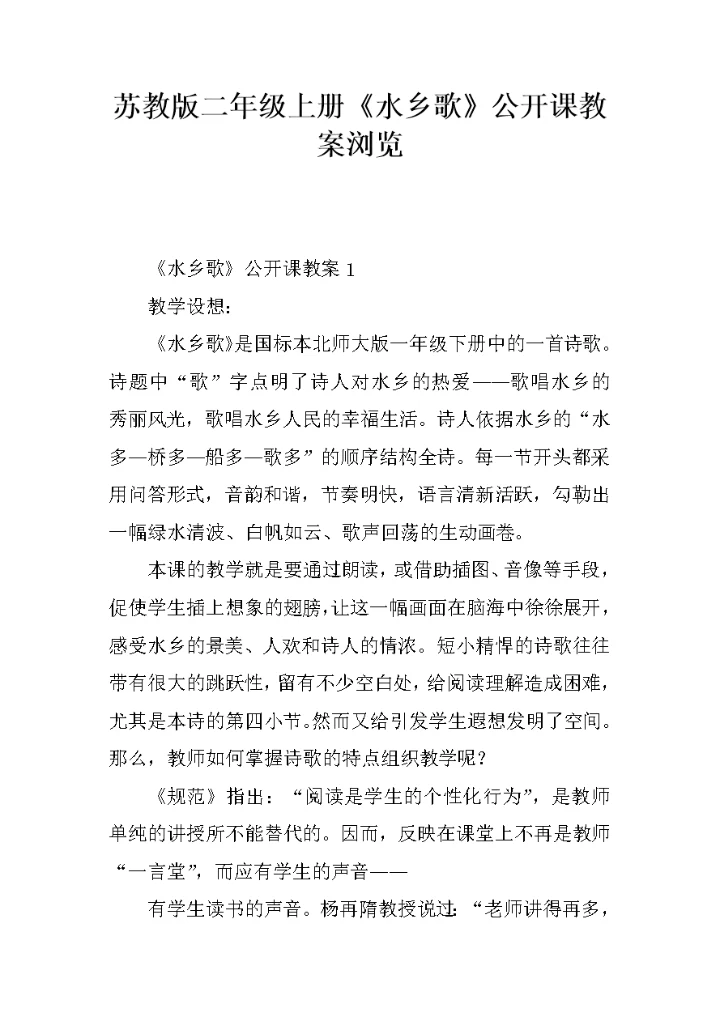 苏教版二年级上册《水乡歌》公开课教案浏览

《水乡歌》公开课教案 1

教学设想：

《水乡歌》是国标本北师大版一年级下册中的一首诗歌。诗题中“歌”字点明了诗人对水乡的热爱——歌唱水乡的秀丽风光，歌唱水乡人民的幸福生活。诗人依据水乡的“水多—桥多—船多—歌多”的顺序结构全诗。每一节开头都采用问答形式，音韵和谐，节奏明快，语言清新活跃，勾勒出一幅绿水清波、白帆如云、歌声回荡的生动画卷。

本课的教学就是要通过朗读，或借助插图、音像等手段，促使学生插上想象的翅膀，让这一幅画面在脑海中徐徐展开，感受水乡的景美、人欢和诗人的情浓。短小精悍的诗歌往往带有很大的跳跃性，留有不少空白处，给阅读理解造成困难，尤其是本诗的第四小节。然而又给引发学生遐想发明了空间。那么，教师如何掌握诗歌的特点组织教学呢？

《规范》指出：“阅读是学生的个性化行为”，是教师单纯的讲授所不能替代的。因而，反映在课堂上不再是教师“一言堂”，而应有学生的声音——

有学生读书的声音。杨再隋教授说过：“老师讲得再多，